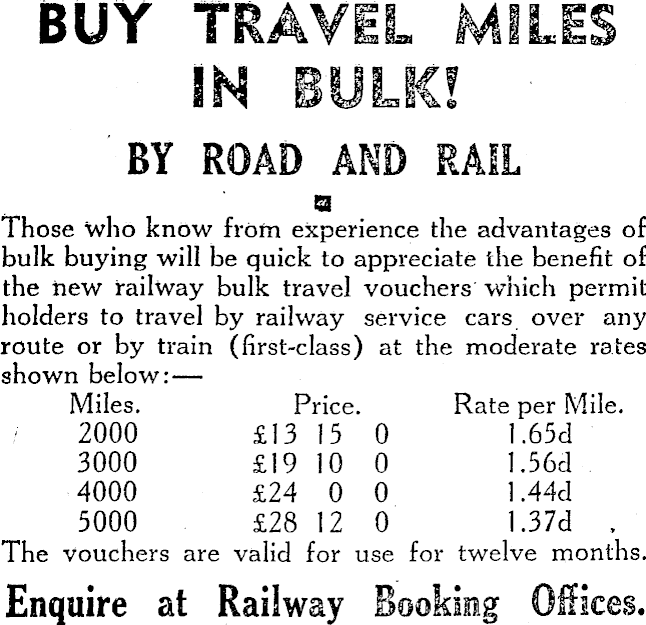 BUY TRAVEL MILES IN BULK!

BY ROAD AND RAIL

Those who know from experience the advantages of bulk buying will be quick to appreciate the benefit of the new railway bulk travel vouchers which permit holders to travel by railway service cars over any route or by train (first-class) at the moderate rates shown below:—

| Miles. | Price. | Rate per Mile. |
|---|---|---|
| 2000 | £13 15 0 | 1.65d |
| 3000 | £19 10 0 | 1.56d |
| 4000 | £24 0 0 | 1.44d |
| 5000 | £28 12 0 | 1.37d |

The vouchers are valid for use for twelve months.

Enquire at Railway Booking Offices.